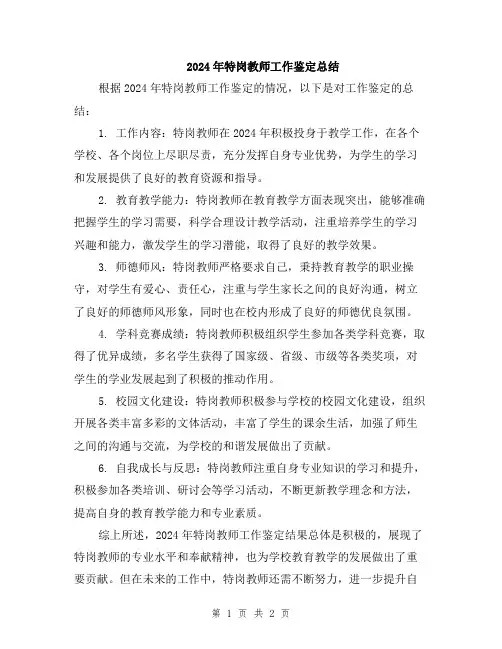 2024年特岗教师工作鉴定总结

根据2024年特岗教师工作鉴定的情况，以下是对工作鉴定的总结：

1. 工作内容：特岗教师在2024年积极投身于教学工作，在各个学校、各个岗位上尽职尽责，充分发挥自身专业优势，为学生的学习和发展提供了良好的教育资源和指导。

2. 教育教学能力：特岗教师在教育教学方面表现突出，能够准确把握学生的学习需要，科学合理设计教学活动，注重培养学生的学习兴趣和能力，激发学生的学习潜能，取得了良好的教学效果。

3. 师德师风：特岗教师严格要求自己，秉持教育教学的职业操守，对学生有爱心、责任心，注重与学生家长之间的良好沟通，树立了良好的师德师风形象，同时也在校内形成了良好的师德优良氛围。

4. 学科竞赛成绩：特岗教师积极组织学生参加各类学科竞赛，取得了优异成绩，多名学生获得了国家级、省级、市级等各类奖项，对学生的学业发展起到了积极的推动作用。

5. 校园文化建设：特岗教师积极参与学校的校园文化建设，组织开展各类丰富多彩的文体活动，丰富了学生的课余生活，加强了师生之间的沟通与交流，为学校的和谐发展做出了贡献。

6. 自我成长与反思：特岗教师注重自身专业知识的学习和提升，积极参加各类培训、研讨会等学习活动，不断更新教学理念和方法，提高自身的教育教学能力和专业素质。

综上所述，2024年特岗教师工作鉴定结果总体是积极的，展现了特岗教师的专业水平和奉献精神，也为学校教育教学的发展做出了重要贡献。但在未来的工作中，特岗教师还需不断努力，进一步提升自

第 1 页 共 2 页